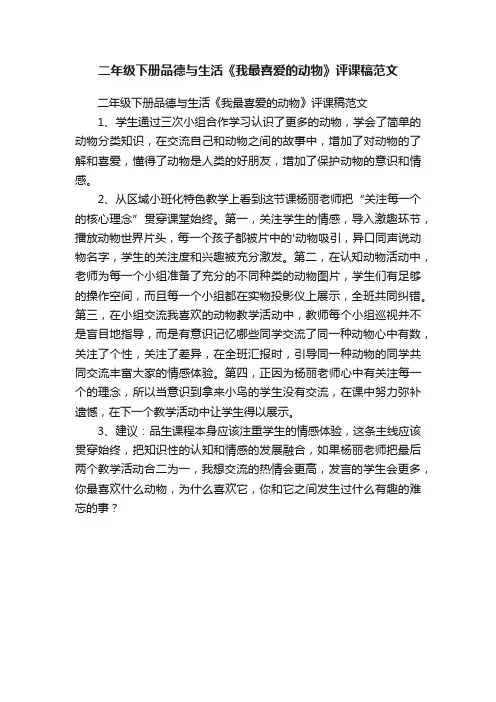 二年级下册品德与生活《我最喜爱的动物》评课稿范文

二年级下册品德与生活《我最喜爱的动物》评课稿范文

1、学生通过三次小组合作学习认识了更多的动物，学会了简单的动物分类知识，在交流自己和动物之间的故事中，增加了对动物的了解和喜爱，懂得了动物是人类的好朋友，增加了保护动物的意识和情感。

2、从区域小班化特色教学上看到这节课杨丽老师把“关注每一个的核心理念”贯穿课堂始终。第一，关注学生的情感，导入激趣环节，播放动物世界片头，每一个孩子都被片中的'动物吸引，异口同声说动物名字，学生的关注度和兴趣被充分激发。第二，在认知动物活动中，老师为每一个小组准备了充分的不同种类的动物图片，学生们有足够的操作空间，而且每一个小组都在实物投影仪上展示，全班共同纠错。第三，在小组交流我喜欢的动物教学活动中，教师每个小组巡视并不是盲目地指导，而是有意识记忆哪些同学交流了同一种动物心中有数，关注了个性，关注了差异，在全班汇报时，引导同一种动物的同学共同交流丰富大家的情感体验。第四，正因为杨丽老师心中有关注每一个的理念，所以当意识到拿来小鸟的学生没有交流，在课中努力弥补遗憾，在下一个教学活动中让学生得以展示。

3、建议：品生课程本身应该注重学生的情感体验，这条主线应该贯穿始终，把知识性的认知和情感的发展融合，如果杨丽老师把最后两个教学活动合二为一，我想交流的热情会更高，发言的学生会更多，你最喜欢什么动物，为什么喜欢它，你和它之间发生过什么有趣的难忘的事？